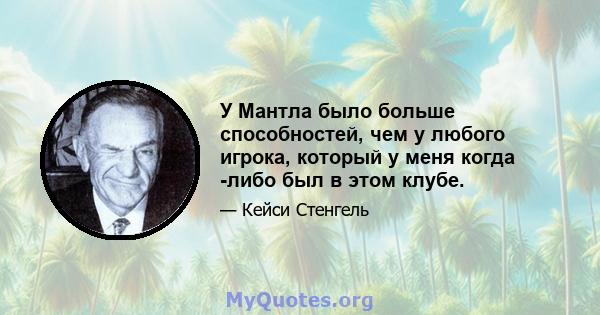 У Мантла было больше способностей, чем у любого игрока, который у меня когда -либо был в этом клубе.

— Кейси Стенгель

MyQuotes.org